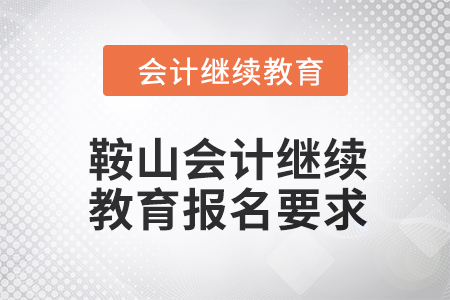 会计继续教育

鞍山会计继续教育报名要求